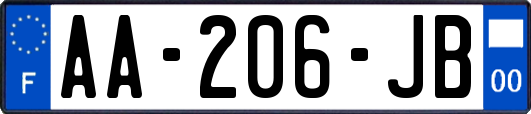 F
AA-206-JB
00